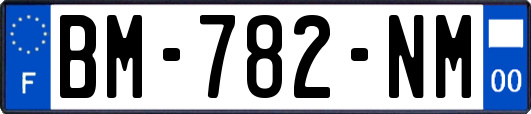 F
BM-782-NM
00